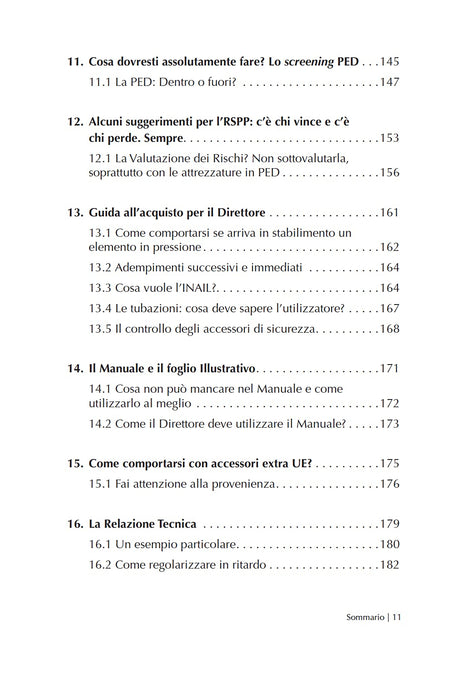 11. Cosa dovresti assolutamente fare? Lo screening PED 145
11.1 La PED: Dentro o fuori? 147

12. Alcuni suggerimenti per l'RSPP: c'è chi vince e c'è chi perde. Sempre 153
12.1 La Valutazione dei Rischi? Non sottovalutarla, soprattutto con le attrezzature in PED 156

13. Guida all'acquisto per il Direttore 161
13.1 Come comportarsi se arriva in stabilimento un elemento in pressione 162
13.2 Adempimenti successivi e immediati 164
13.3 Cosa vuole l'INAIL? 164
13.4 Le tubazioni: cosa deve sapere l'utilizzatore? 167
13.5 Il controllo degli accessori di sicurezza 168

14. Il Manuale e il foglio Illustrativo 171
14.1 Cosa non può mancare nel Manuale e come utilizzarlo al meglio 172
14.2 Come il Direttore deve utilizzare il Manuale? 173

15. Come comportarsi con accessori extra UE? 175
15.1 Fai attenzione alla provenienza 176

16. La Relazione Tecnica 179
16.1 Un esempio particolare 180
16.2 Come regolarizzare in ritardo 182

Sommario | 11